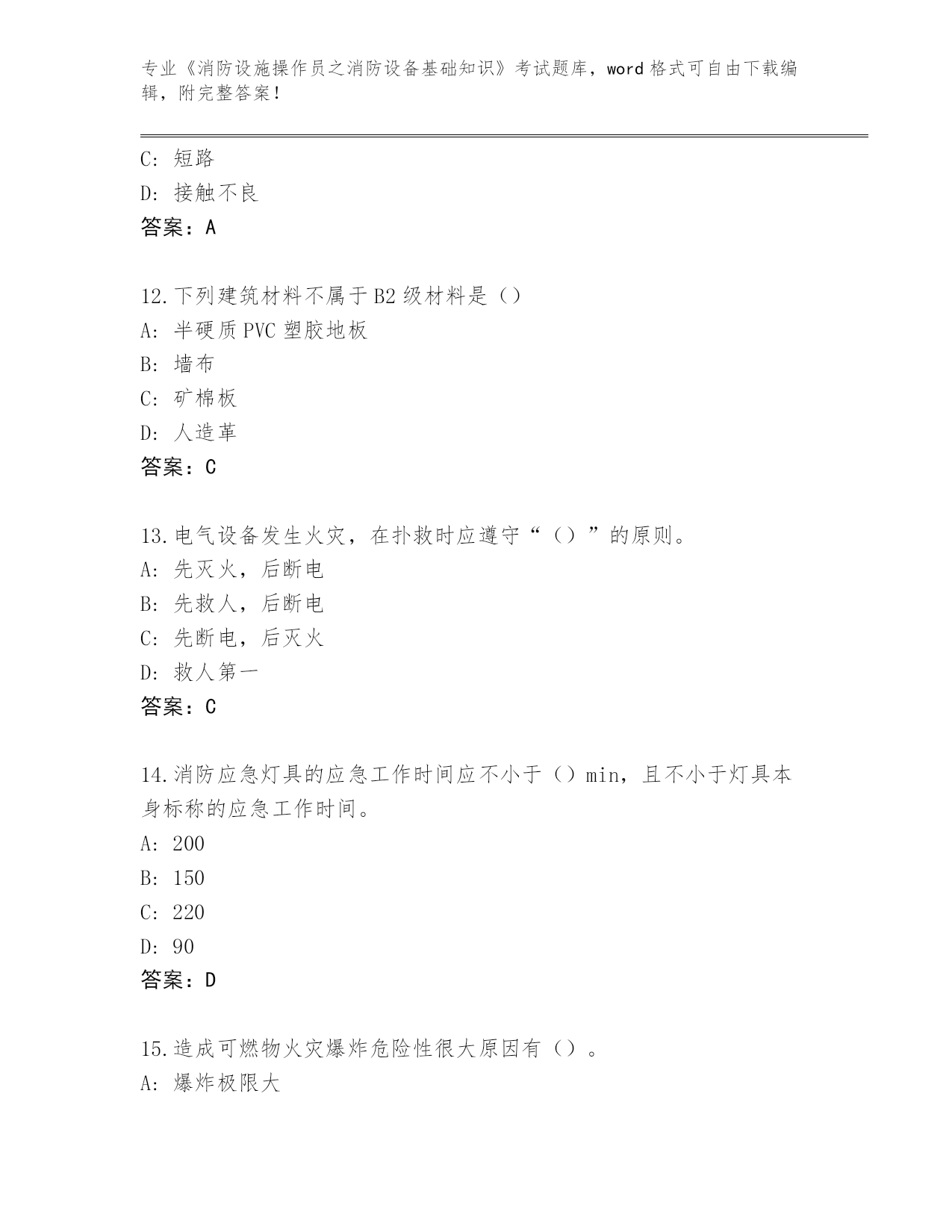 专业《消防设施操作员之消防设备基础知识》考试题库，word 格式可自由下载编辑，附完整答案！

C：短路
D：接触不良
答案：A

12.下列建筑材料不属于 B2 级材料是（）
A：半硬质 PVC 塑胶地板
B：墙布
C：矿棉板
D：人造革
答案：C

13.电气设备发生火灾，在扑救时应遵守“（）”的原则。
A：先灭火，后断电
B：先救人，后断电
C：先断电，后灭火
D：救人第一
答案：C

14.消防应急灯具的应急工作时间应不小于（）min，且不小于灯具本身标称的应急工作时间。
A：200
B：150
C：220
D：90
答案：D

15.造成可燃物火灾爆炸危险性很大原因有（）。
A：爆炸极限大